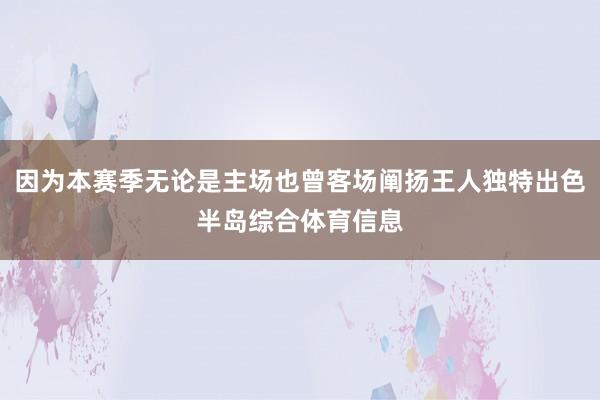 因为本赛季无论是主场也曾客场阐扬王人独特出色
半岛综合体育信息